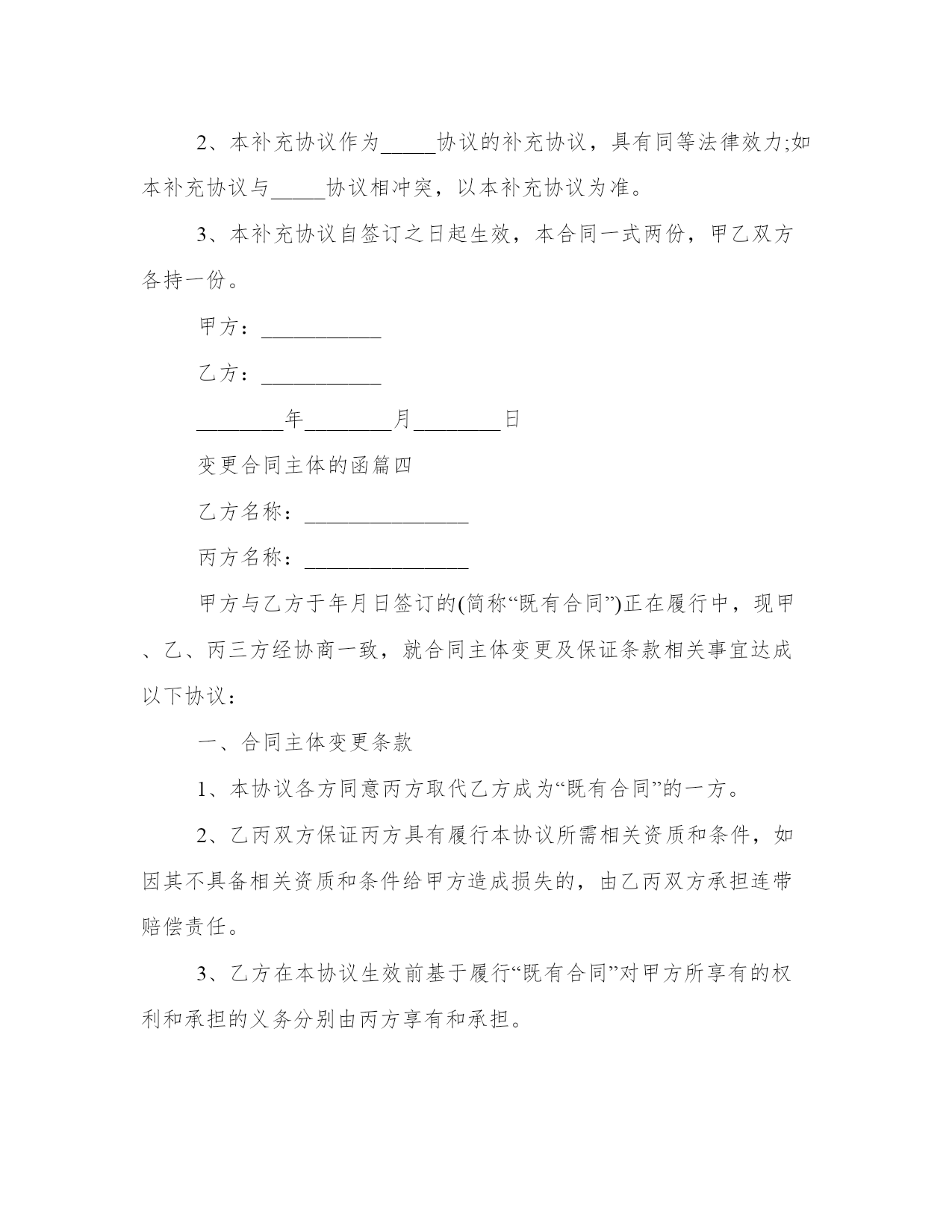 2、本补充协议作为_____协议的补充协议，具有同等法律效力;如本补充协议与_____协议相冲突，以本补充协议为准。

3、本补充协议自签订之日起生效，本合同一式两份，甲乙双方各持一份。

甲方：___________

乙方：___________

________年________月________日

变更合同主体的函篇四

乙方名称：_______________

丙方名称：_______________

甲方与乙方于年月日签订的(简称“既有合同”)正在履行中，现甲、乙、丙三方经协商一致，就合同主体变更及保证条款相关事宜达成以下协议：

一、合同主体变更条款

1、本协议各方同意丙方取代乙方成为“既有合同”的一方。

2、乙丙双方保证丙方具有履行本协议所需相关资质和条件，如因其不具备相关资质和条件给甲方造成损失的，由乙丙双方承担连带赔偿责任。

3、乙方在本协议生效前基于履行“既有合同”对甲方所享有的权利和承担的义务分别由丙方享有和承担。